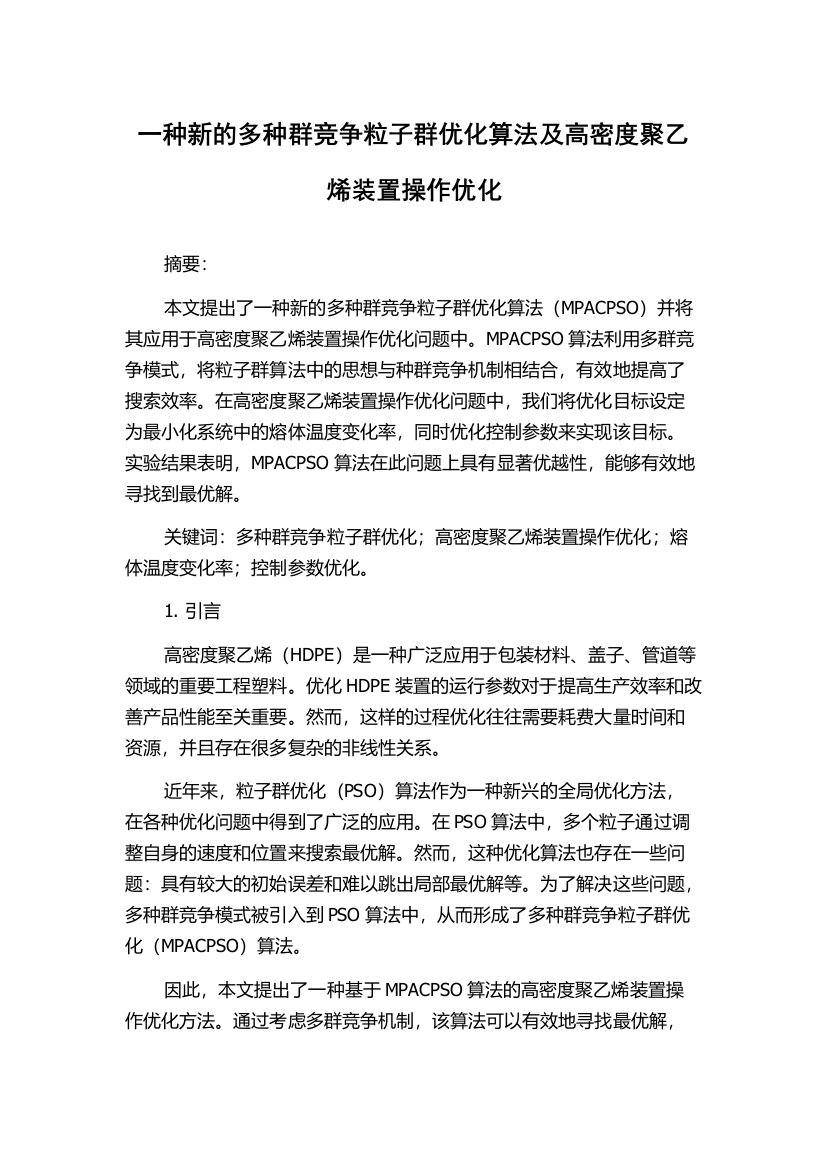 一种新的多种群竞争粒子群优化算法及高密度聚乙烯装置操作优化

摘要:

本文提出了一种新的多种群竞争粒子群优化算法（MPACPSO）并将其应用于高密度聚乙烯装置操作优化问题中。MPACPSO 算法利用多群竞争模式，将粒子群算法中的思想与种群竞争机制相结合，有效地提高了搜索效率。在高密度聚乙烯装置操作优化问题中，我们将优化目标设定为最小化系统中的熔体温度变化率，同时优化控制参数来实现该目标。实验结果表明，MPACPSO 算法在此问题上具有显著优越性，能够有效地寻找到最优解。

关键词：多种群竞争粒子群优化；高密度聚乙烯装置操作优化；熔体温度变化率；控制参数优化。

1. 引言

高密度聚乙烯（HDPE）是一种广泛应用于包装材料、盖子、管道等领域的重要工程塑料。优化 HDPE 装置的运行参数对于提高生产效率和改善产品性能至关重要。然而，这样的过程优化往往需要耗费大量时间和资源，并且存在很多复杂的非线性关系。

近年来，粒子群优化（PSO）算法作为一种新兴的全局优化方法，在各种优化问题中得到了广泛的应用。在 PSO 算法中，多个粒子通过调整自身的速度和位置来搜索最优解。然而，这种优化算法也存在一些问题：具有较大的初始误差和难以跳出局部最优解等。为了解决这些问题，多种群竞争模式被引入到 PSO 算法中，从而形成了多种群竞争粒子群优化（MPACPSO）算法。

因此，本文提出了一种基于 MPACPSO 算法的高密度聚乙烯装置操作优化方法。通过考虑多群竞争机制，该算法可以有效地寻找最优解，